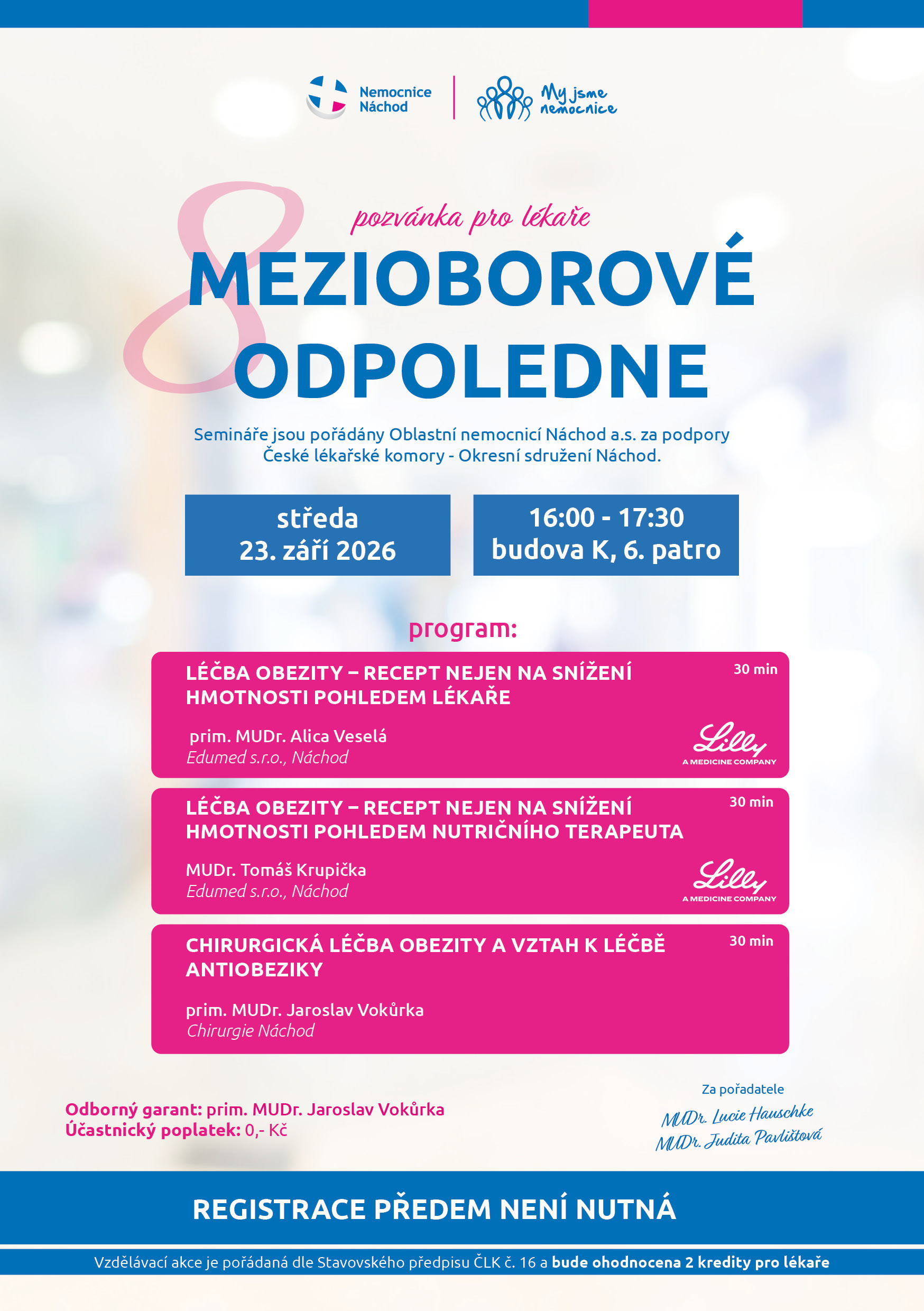 Nemocnice Náchod

My jsme nemocnice

8

pozvánka pro lékaře

MEZIOBOROVÉ ODPOLEDNE

Semináře jsou pořádány Oblastní nemocnicí Náchod a.s. za podpory České lékařské komory - Okresní sdružení Náchod.

středa
23. září 2026

16:00 - 17:30
budova K, 6. patro

program:

LÉČBA OBEZITY – RECEPT NEJEN NA SNÍŽENÍ HMOTNOSTI POHLEDEM LÉKAŘE

30 min

prim. MUDr. Alica Veselá
Edumed s.r.o., Náchod

Lilly
A MEDICINE COMPANY

LÉČBA OBEZITY – RECEPT NEJEN NA SNÍŽENÍ HMOTNOSTI POHLEDEM NUTRIČNÍHO TERAPEUTA

30 min

MUDr. Tomáš Krupička
Edumed s.r.o., Náchod

Lilly
A MEDICINE COMPANY

CHIRURGICKÁ LÉČBA OBEZITY A VZTAH K LÉČBĚ ANTIOBEZIKY

30 min

prim. MUDr. Jaroslav Vokůrka
Chirurgie Náchod

Odborný garant: prim. MUDr. Jaroslav Vokůrka
Účastnický poplatek: 0,- Kč

Za pořadatele
MUDr. Lucie Hauschke
MUDr. Judita Pavlištová

REGISTRACE PŘEDEM NENÍ NUTNÁ

Vzdělávací akce je pořádaná dle Stavovského předpisu ČLK č. 16 a bude ohodnocena 2 kredity pro lékaře